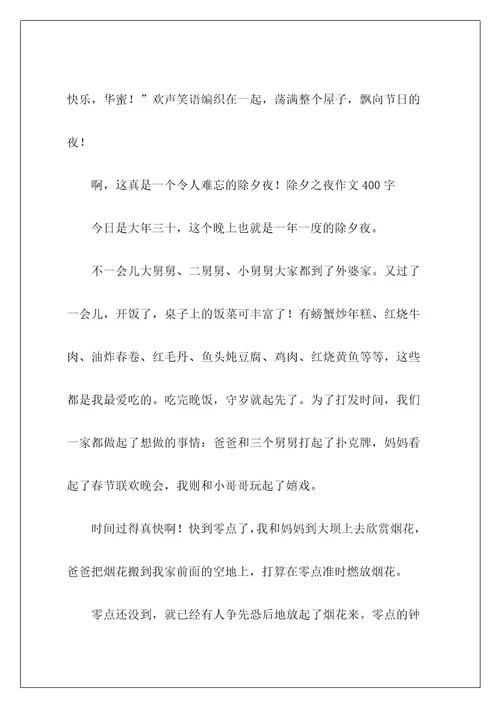 快乐，华蜜！”欢声笑语编织在一起，荡满整个屋子，飘向节日的夜！

啊，这真是一个令人难忘的除夕夜！除夕之夜作文400字

今日是大年三十，这个晚上也就是一年一度的除夕夜。

不一会儿大舅舅、二舅舅、小舅舅大家都到了外婆家。又过了一会儿，开饭了，桌子上的饭菜可丰富了！有螃蟹炒年糕、红烧牛肉、油炸春卷、红毛丹、鱼头炖豆腐、鸡肉、红烧黄鱼等等，这些都是我最爱吃的。吃完晚饭，守岁就起先了。为了打发时间，我们一家都做起了想做的事情：爸爸和三个舅舅打起了扑克牌，妈妈看起了春节联欢晚会，我则和小哥哥玩起了嬉戏。

时间过得真快啊！快到零点了，我和妈妈到大坝上去欣赏烟花，爸爸把烟花搬到我家前面的空地上，打算在零点准时燃放烟花。

零点还没到，就已经有人争先恐后地放起了烟花来。零点的钟